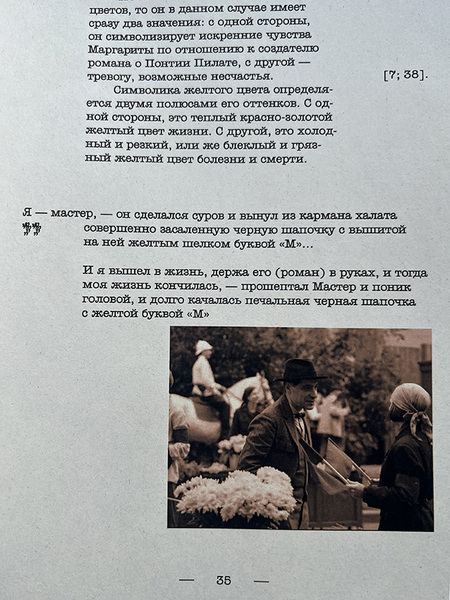 цветов, то он в данном случае имеет сразу два значения: с одной стороны, он символизирует искренние чувства Маргариты по отношению к создателю романа о Понтии Пилате, с другой — тревогу, возможные несчастья. [7; 38].

Символика желтого цвета определяется двумя полюсами его оттенков. С одной стороны, это теплый красно-золотой желтый цвет жизни. С другой, это холодный и резкий, или же блеклый и грязный желтый цвет болезни и смерти.

Я — мастер, — он сделался суров и вынул из кармана халата совершенно засаленную черную шапочку с вышитой на ней желтым шелком буквой «М»...

И я вышел в жизнь, держа его (роман) в руках, и тогда моя жизнь кончилась, — прошептал Мастер и поник головой, и долго качалась печальная черная шапочка с желтой буквой «М»

— 35 —